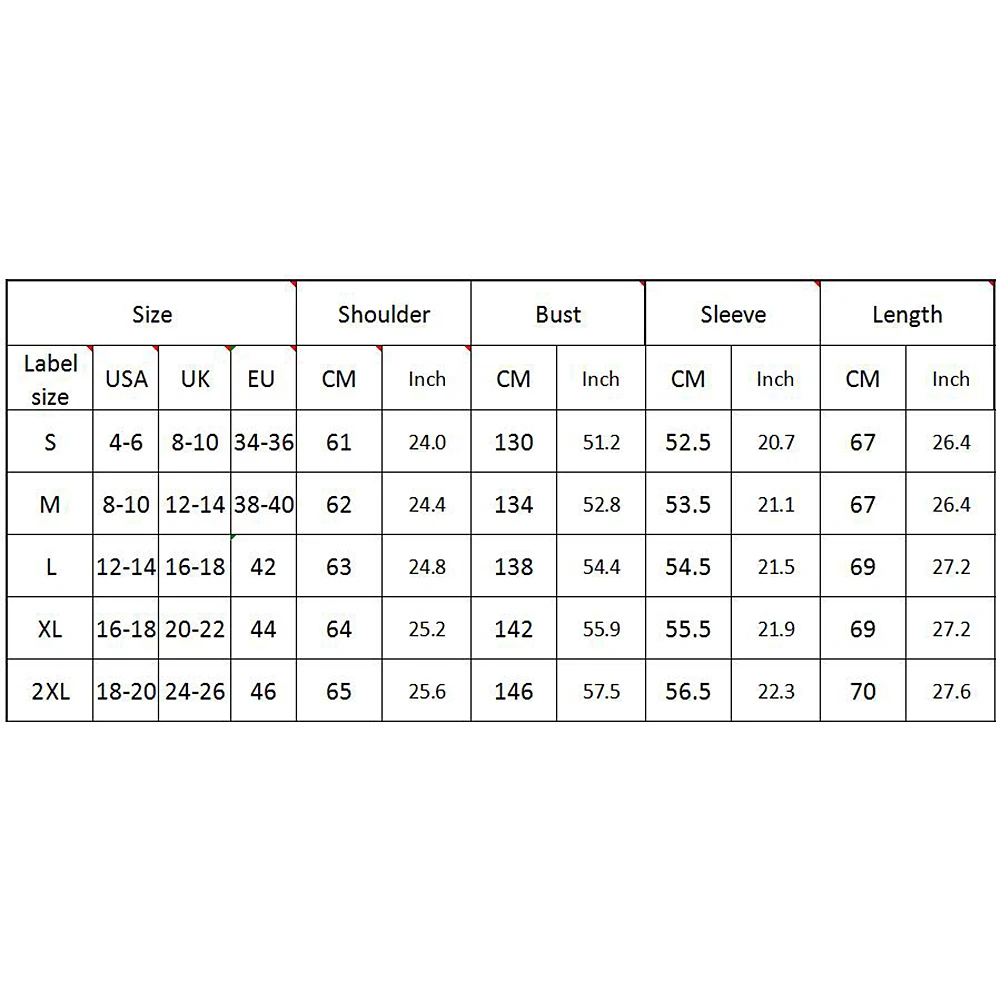 | Size | | | | Shoulder | | Bust | | Sleeve | | Length | |
|---|---|---|---|---|---|---|---|---|---|---|---|
| Label size | USA | UK | EU | CM | Inch | CM | Inch | CM | Inch | CM | Inch |
| S | 4-6 | 8-10 | 34-36 | 61 | 24.0 | 130 | 51.2 | 52.5 | 20.7 | 67 | 26.4 |
| M | 8-10 | 12-14 | 38-40 | 62 | 24.4 | 134 | 52.8 | 53.5 | 21.1 | 67 | 26.4 |
| L | 12-14 | 16-18 | 42 | 63 | 24.8 | 138 | 54.4 | 54.5 | 21.5 | 69 | 27.2 |
| XL | 16-18 | 20-22 | 44 | 64 | 25.2 | 142 | 55.9 | 55.5 | 21.9 | 69 | 27.2 |
| 2XL | 18-20 | 24-26 | 46 | 65 | 25.6 | 146 | 57.5 | 56.5 | 22.3 | 70 | 27.6 |